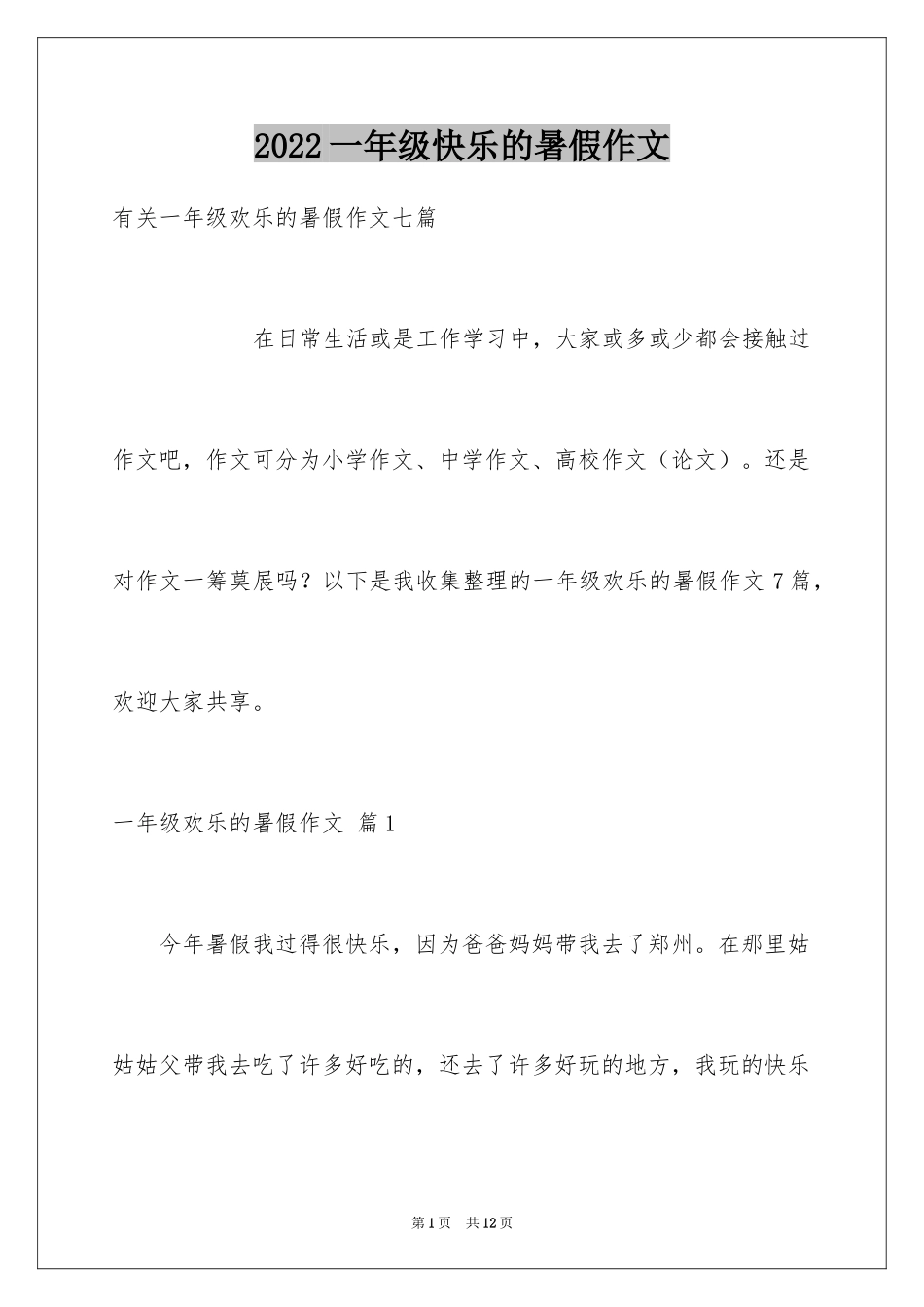 2022 一年级快乐的暑假作文

有关一年级欢乐的暑假作文七篇

在日常生活或是工作学习中，大家或多或少都会接触过作文吧，作文可分为小学作文、中学作文、高校作文（论文）。还是对作文一筹莫展吗？以下是我收集整理的一年级欢乐的暑假作文 7 篇，欢迎大家共享。

一年级欢乐的暑假作文 篇 1

今年暑假我过得很快乐，因为爸爸妈妈带我去了郑州。在那里姑姑姑父带我去吃了许多好吃的，还去了许多好玩的地方，我玩的快乐

第 1 页 共 12 页